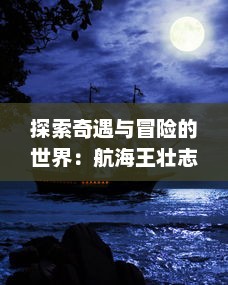 探索奇遇与冒险的世界：航海王壮志